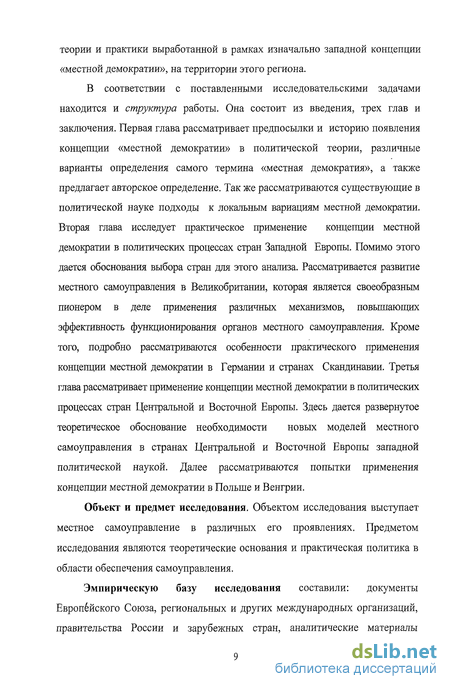 теории и практики выработанной в рамках изначально западной концепции «местной демократии», на территории этого региона.

В соответствии с поставленными исследовательскими задачами находится и структура работы. Она состоит из введения, трех глав и заключения. Первая глава рассматривает предпосылки и историю появления концепции «местной демократии» в политической теории, различные варианты определения самого термина «местная демократия», а также предлагает авторское определение. Так же рассматриваются существующие в политической науке подходы к локальным вариациям местной демократии. Вторая глава исследует практическое применение концепции местной демократии в политических процессах стран Западной Европы. Помимо этого дается обоснования выбора стран для этого анализа. Рассматривается развитие местного самоуправления в Великобритании, которая является своеобразным пионером в деле применения различных механизмов, повышающих эффективность функционирования органов местного самоуправления. Кроме того, подробно рассматриваются особенности практического применения концепции местной демократии в Германии и странах Скандинавии. Третья глава рассматривает применение концепции местной демократии в политических процессах стран Центральной и Восточной Европы. Здесь дается развернутое теоретическое обоснование необходимости новых моделей местного самоуправления в странах Центральной и Восточной Европы западной политической наукой. Далее рассматриваются попытки применения концепции местной демократии в Польше и Венгрии.

Объект и предмет исследования. Объектом исследования выступает местное самоуправление в различных его проявлениях. Предметом исследования являются теоретические основания и практическая политика в области обеспечения самоуправления.

Эмпирическую базу исследования составили: документы Европейского Союза, региональных и других международных организаций, правительства России и зарубежных стран, аналитические материалы

9

dsLib.net
библиотека диссертаций